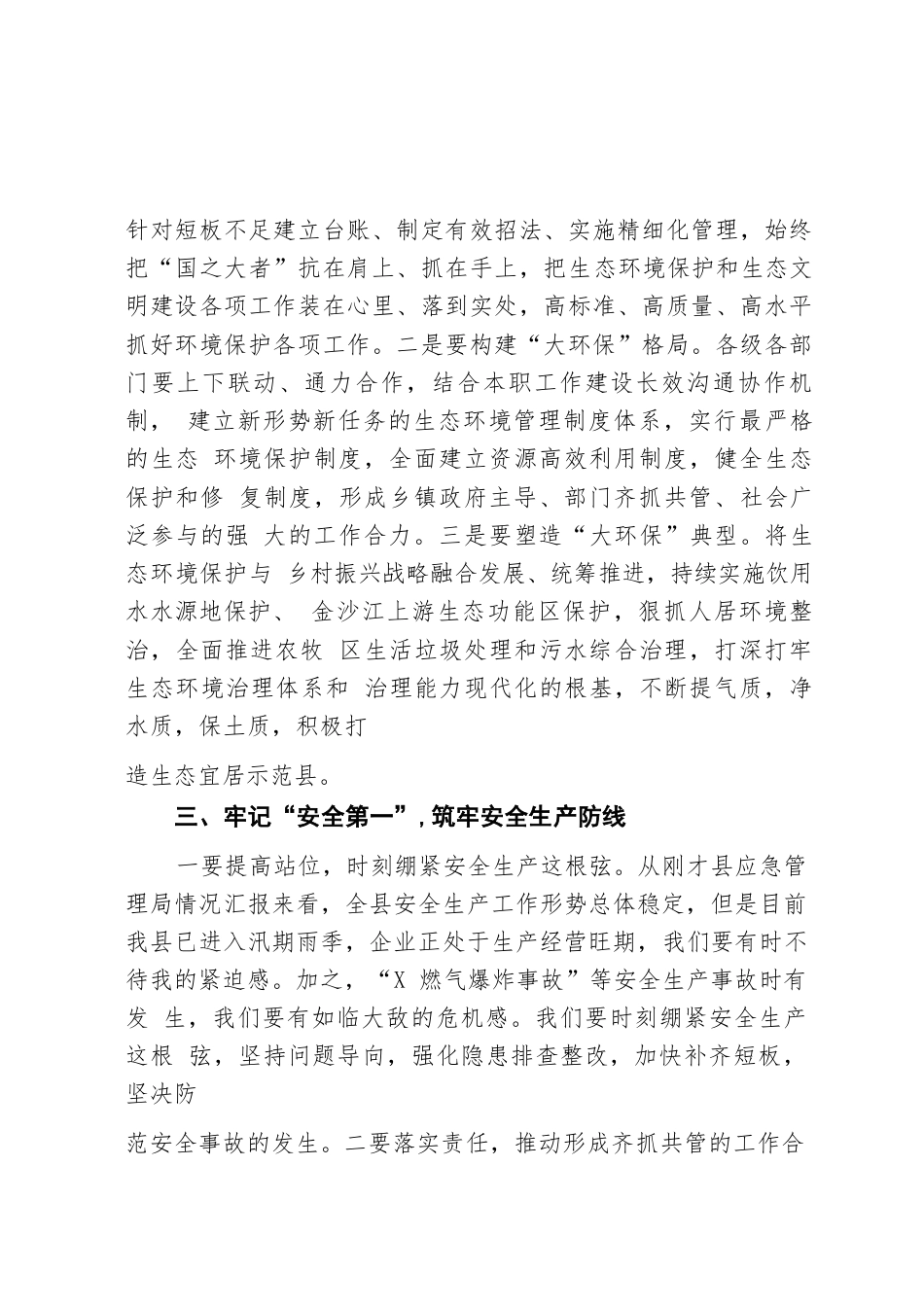 针对短板不足建立台账、制定有效招法、实施精细化管理，始终把“国之大者”抗在肩上、抓在手上，把生态环境保护和生态文明建设各项工作装在心里、落到实处，高标准、高质量、高水平抓好环境保护各项工作。二是要构建“大环保”格局。各级各部门要上下联动、通力合作，结合本职工作建设长效沟通协作机制， 建立新形势新任务的生态环境管理制度体系，实行最严格的生态 环境保护制度，全面建立资源高效利用制度，健全生态保护和修 复制度，形成乡镇政府主导、部门齐抓共管、社会广泛参与的强 大的工作合力。三是要塑造“大环保”典型。将生态环境保护与 乡村振兴战略融合发展、统筹推进，持续实施饮用水水源地保护、 金沙江上游生态功能区保护，狠抓人居环境整治，全面推进农牧 区生活垃圾处理和污水综合治理，打深打牢生态环境治理体系和 治理能力现代化的根基，不断提气质，净水质，保土质，积极打

造生态宜居示范县。

三、牢记“安全第一”，筑牢安全生产防线

一要提高站位，时刻绷紧安全生产这根弦。从刚才县应急管理局情况汇报来看，全县安全生产工作形势总体稳定，但是目前我县已进入汛期雨季，企业正处于生产经营旺期，我们要有时不待我的紧迫感。加之，“X 燃气爆炸事故”等安全生产事故时有发 生，我们要有如临大敌的危机感。我们要时刻绷紧安全生产这根 弦，坚持问题导向，强化隐患排查整改，加快补齐短板，坚决防

范安全事故的发生。二要落实责任，推动形成齐抓共管的工作合